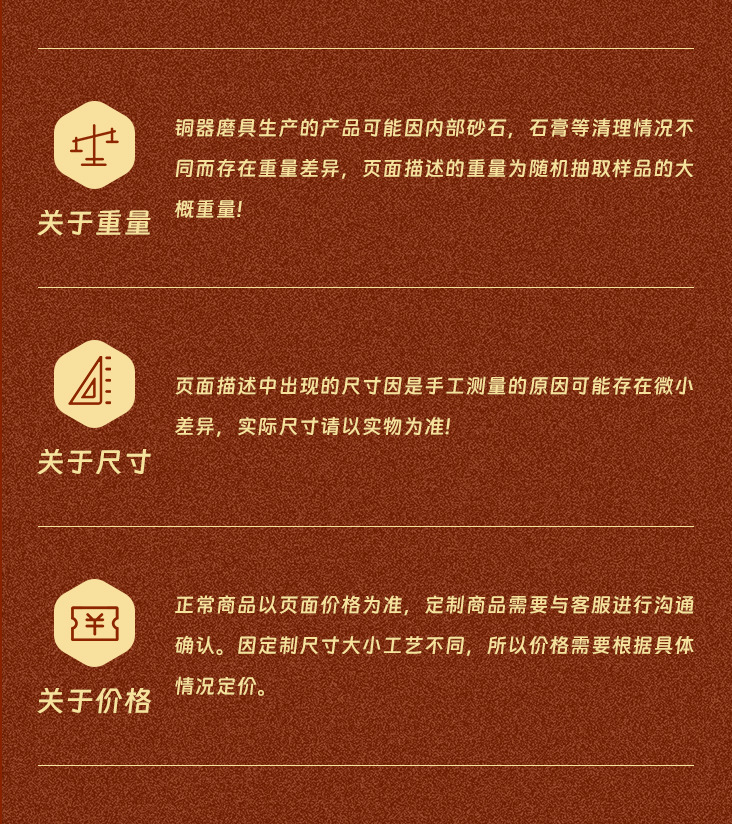 关于重量

铜器磨具生产的产品可能因内部砂石，石膏等清理情况不同而存在重量差异，页面描述的重量为随机抽取样品的大概重量!

关于尺寸

页面描述中出现的尺寸因是手工测量的原因可能存在微小差异，实际尺寸请以实物为准!

关于价格

正常商品以页面价格为准，定制商品需要与客服进行沟通确认。因定制尺寸大小工艺不同，所以价格需要根据具体情况定价。